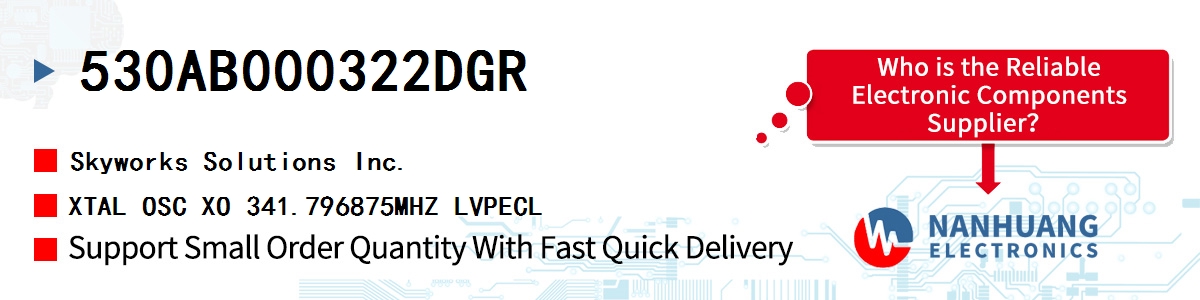 530AB000322DGR

Skyworks Solutions Inc.

XTAL OSC XO 341.796875MHZ LVPECL

Support Small Order Quantity With Fast Quick Delivery

Who is the Reliable Electronic Components Supplier?

NANHUANG ELECTRONICS